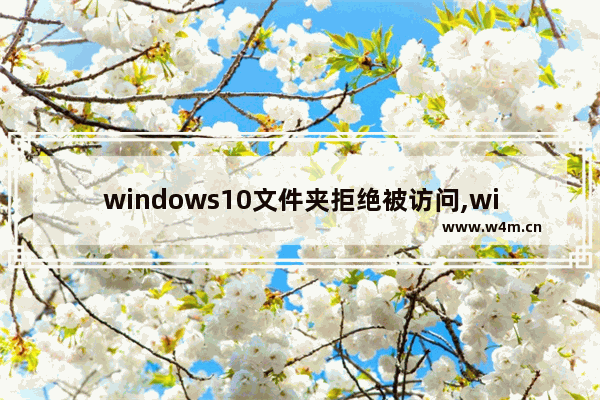 windows10文件夹拒绝被访问,wi

www.w4m.cn